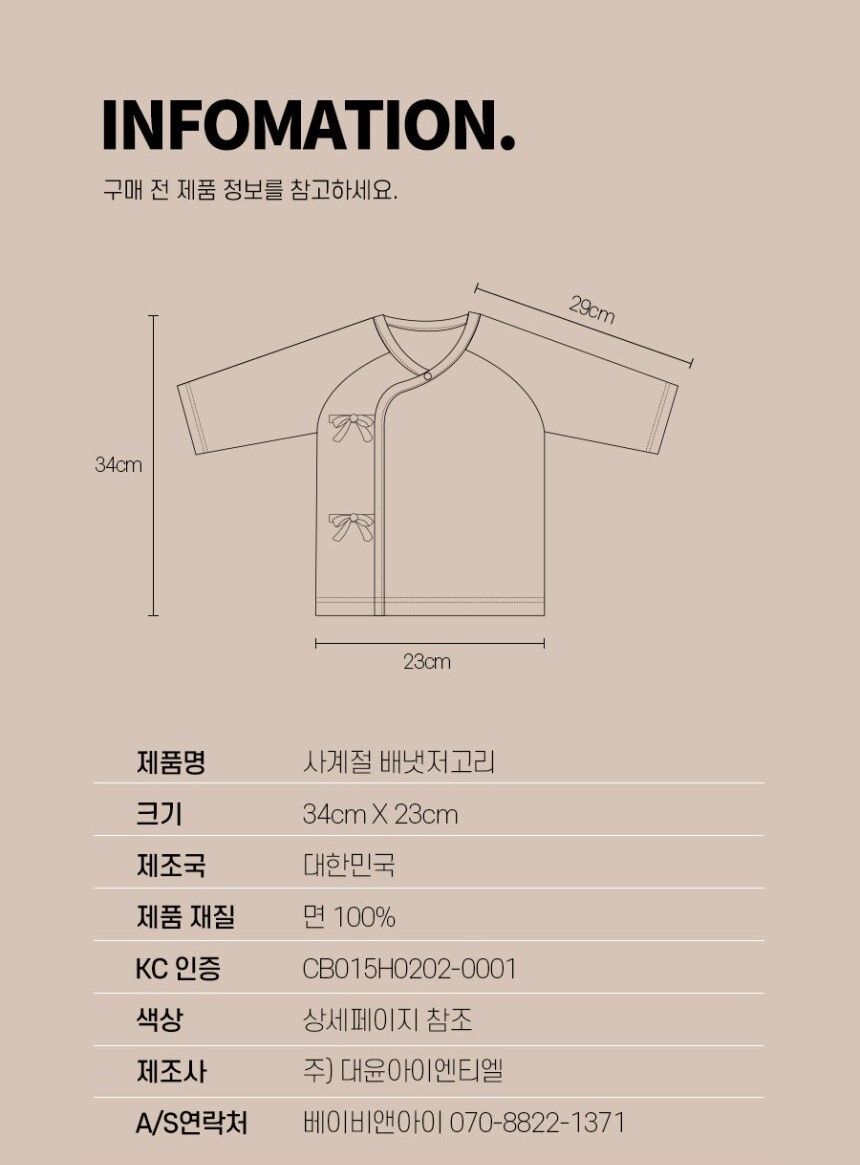 INFOMATION.

구매 전 제품 정보를 참고하세요.

29cm

34cm

23cm

제품명
사계절 배냇저고리

크기
34cm X 23cm

제조국
대한민국

제품 재질
면 100%

KC 인증
CB015H0202-0001

색상
상세페이지 참조

제조사
주) 대윤아이엔티엘

A/S연락처
베이비앤아이 070-8822-1371